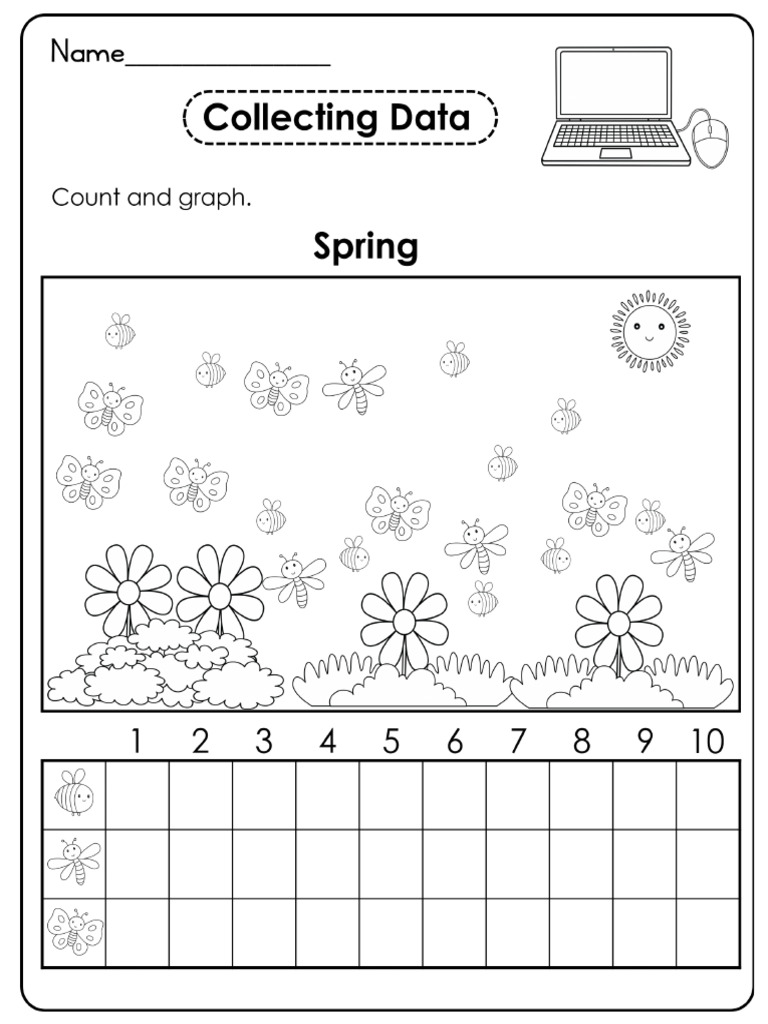 Name____

Collecting Data

Count and graph.

Spring

| | 1 | 2 | 3 | 4 | 5 | 6 | 7 | 8 | 9 | 10 |
|---|---|---|---|---|---|---|---|---|---|---|
| | | | | | | | | | | |
| | | | | | | | | | | |
| | | | | | | | | | | |